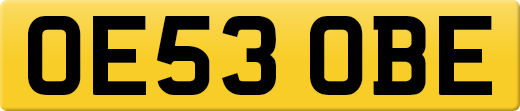 OE53 OBE